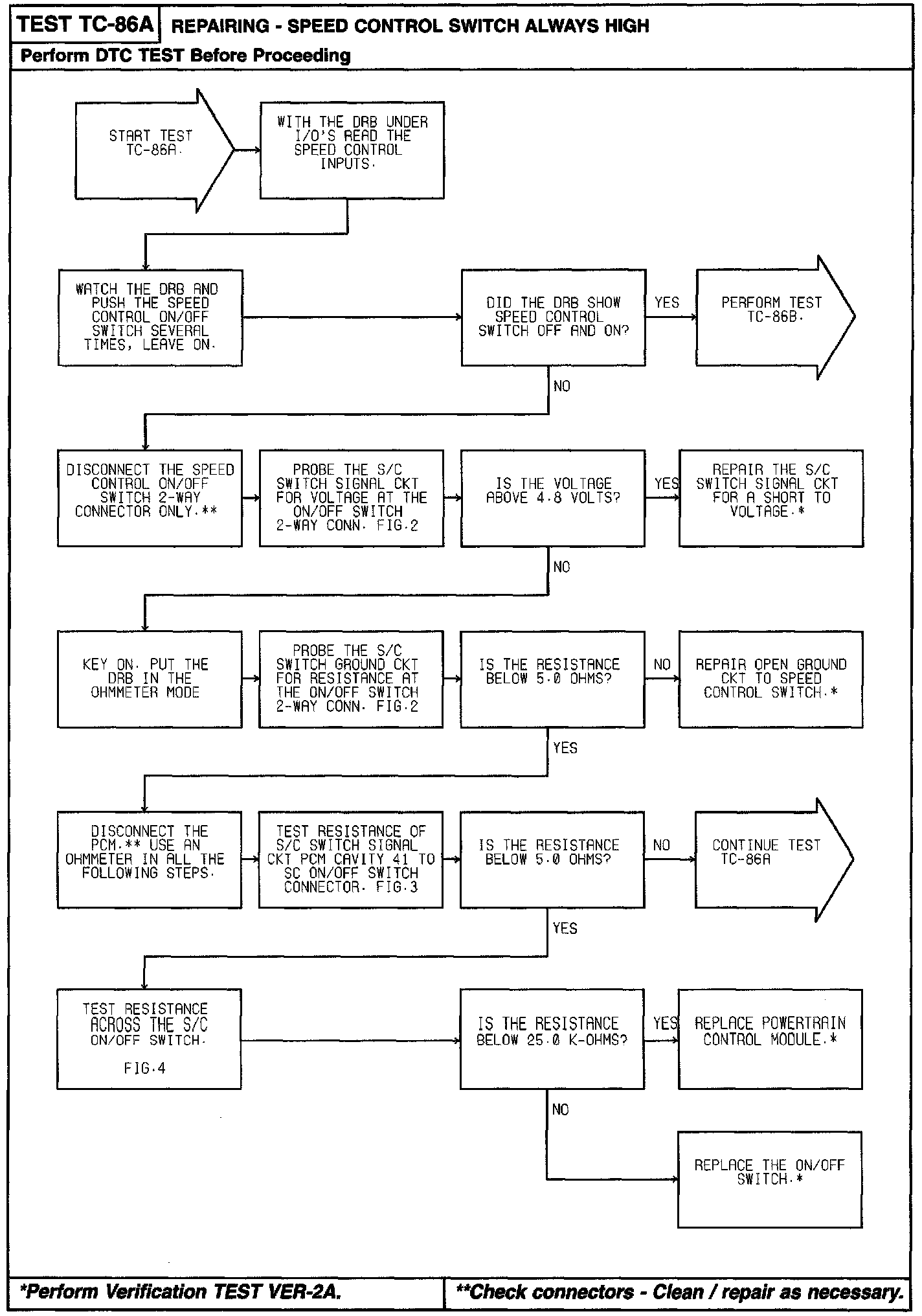 TEST TC-86A REPAIRING - SPEED CONTROL SWITCH ALWAYS HIGH

Perform DTC TEST Before Proceeding

START TEST TC-86A.

WITH THE DRB UNDER I/O'S READ THE SPEED CONTROL INPUTS.

WATCH THE DRB AND PUSH THE SPEED CONTROL ON/OFF SWITCH SEVERAL TIMES, LEAVE ON.

DID THE DRB SHOW SPEED CONTROL SWITCH OFF AND ON?

YES

PERFORM TEST TC-86B.

NO

DISCONNECT THE SPEED CONTROL ON/OFF SWITCH 2-WAY CONNECTOR ONLY.**

PROBE THE S/C SWITCH SIGNAL CKT FOR VOLTAGE AT THE ON/OFF SWITCH 2-WAY CONN. FIG.2

IS THE VOLTAGE ABOVE 4.8 VOLTS?

YES

REPAIR THE S/C SWITCH SIGNAL CKT FOR A SHORT TO VOLTAGE.*

NO

KEY ON. PUT THE DRB IN THE OHMMETER MODE

PROBE THE S/C SWITCH GROUND CKT FOR RESISTANCE AT THE ON/OFF SWITCH 2-WAY CONN. FIG.2

IS THE RESISTANCE BELOW 5.0 OHMS?

NO

REPAIR OPEN GROUND CKT TO SPEED CONTROL SWITCH.*

YES

DISCONNECT THE PCM.** USE AN OHMMETER IN ALL THE FOLLOWING STEPS.

TEST RESISTANCE OF S/C SWITCH SIGNAL CKT PCM CAVITY 41 TO SC ON/OFF SWITCH CONNECTOR. FIG.3

IS THE RESISTANCE BELOW 5.0 OHMS?

NO

CONTINUE TEST TC-86A

YES

TEST RESISTANCE ACROSS THE S/C ON/OFF SWITCH.

FIG.4

IS THE RESISTANCE BELOW 25.0 K-OHMS?

YES

REPLACE POWERTRAIN CONTROL MODULE.*

NO

REPLACE THE ON/OFF SWITCH.*

*Perform Verification TEST VER-2A.

**Check connectors - Clean / repair as necessary.